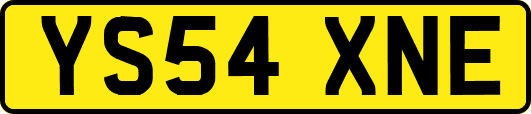 YS54 XNE